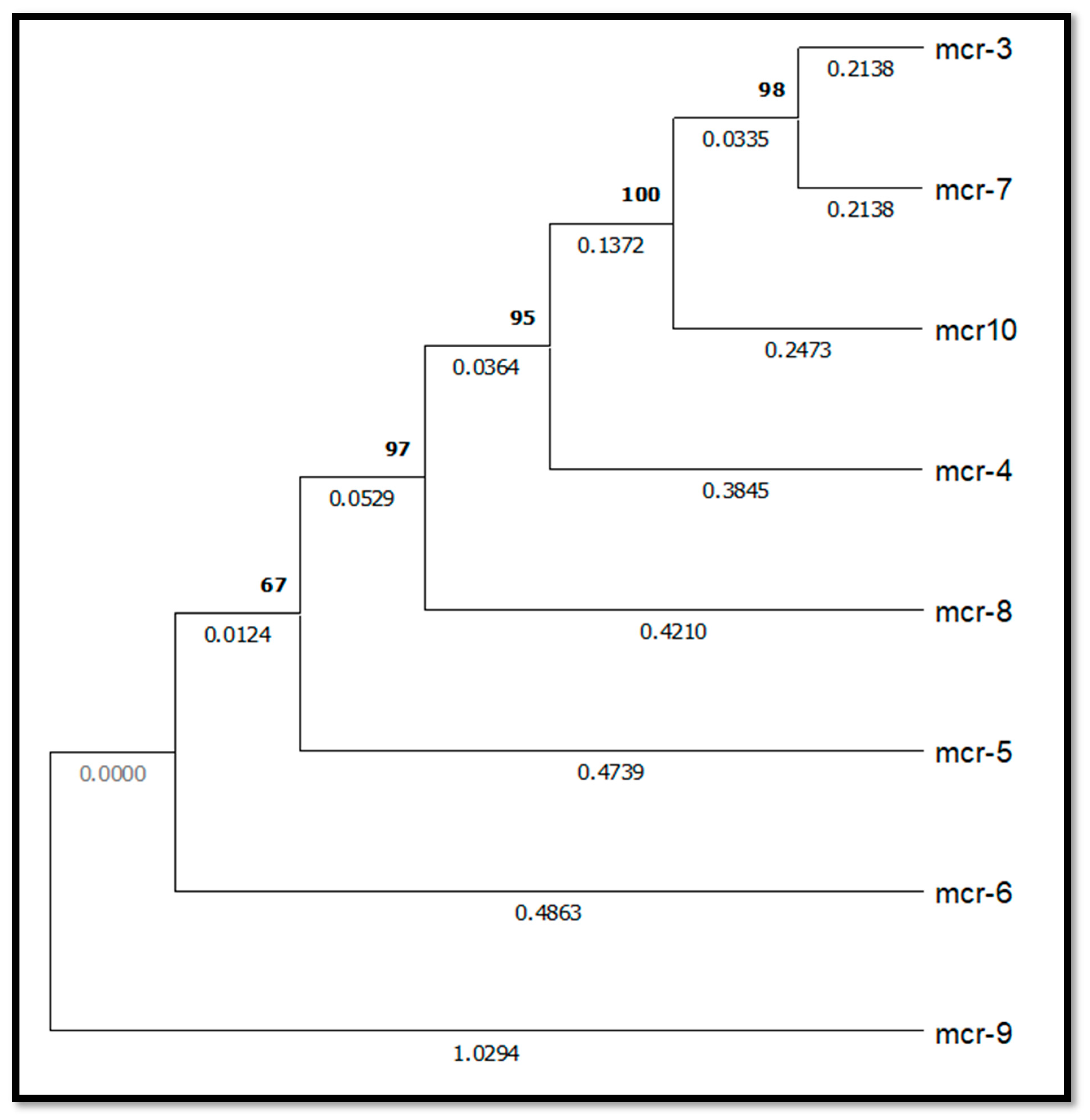 mcr-3
0.2138
98
0.0335
mcr-7
0.2138
100
0.1372
mcr10
0.2473
95
0.0364
mcr-4
0.3845
97
0.0529
mcr-8
0.4210
67
0.0124
mcr-5
0.4739
0.0000
mcr-6
0.4863
mcr-9
1.0294